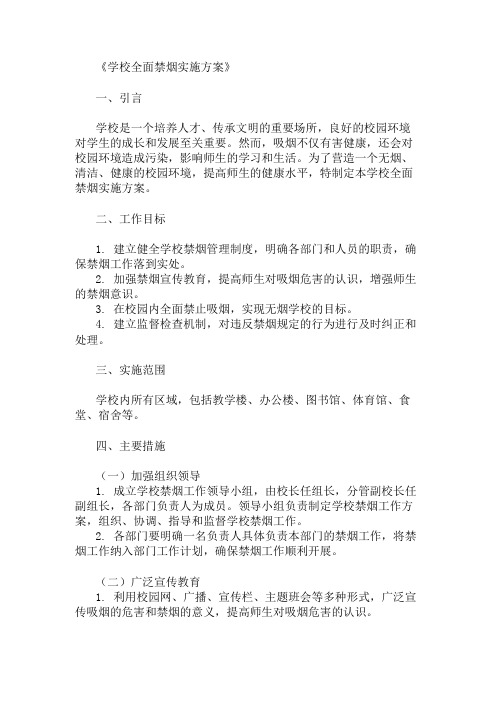 《学校全面禁烟实施方案》

一、引言

学校是一个培养人才、传承文明的重要场所，良好的校园环境对学生的成长和发展至关重要。然而，吸烟不仅有害健康，还会对校园环境造成污染，影响师生的学习和生活。为了营造一个无烟、清洁、健康的校园环境，提高师生的健康水平，特制定本学校全面禁烟实施方案。

二、工作目标

1. 建立健全学校禁烟管理制度，明确各部门和人员的职责，确保禁烟工作落到实处。
2. 加强禁烟宣传教育，提高师生对吸烟危害的认识，增强师生的禁烟意识。
3. 在校园内全面禁止吸烟，实现无烟学校的目标。
4. 建立监督检查机制，对违反禁烟规定的行为进行及时纠正和处理。

三、实施范围

学校内所有区域，包括教学楼、办公楼、图书馆、体育馆、食堂、宿舍等。

四、主要措施

（一）加强组织领导
1. 成立学校禁烟工作领导小组，由校长任组长，分管副校长任副组长，各部门负责人为成员。领导小组负责制定学校禁烟工作方案，组织、协调、指导和监督学校禁烟工作。
2. 各部门要明确一名负责人具体负责本部门的禁烟工作，将禁烟工作纳入部门工作计划，确保禁烟工作顺利开展。

（二）广泛宣传教育
1. 利用校园网、广播、宣传栏、主题班会等多种形式，广泛宣传吸烟的危害和禁烟的意义，提高师生对吸烟危害的认识。